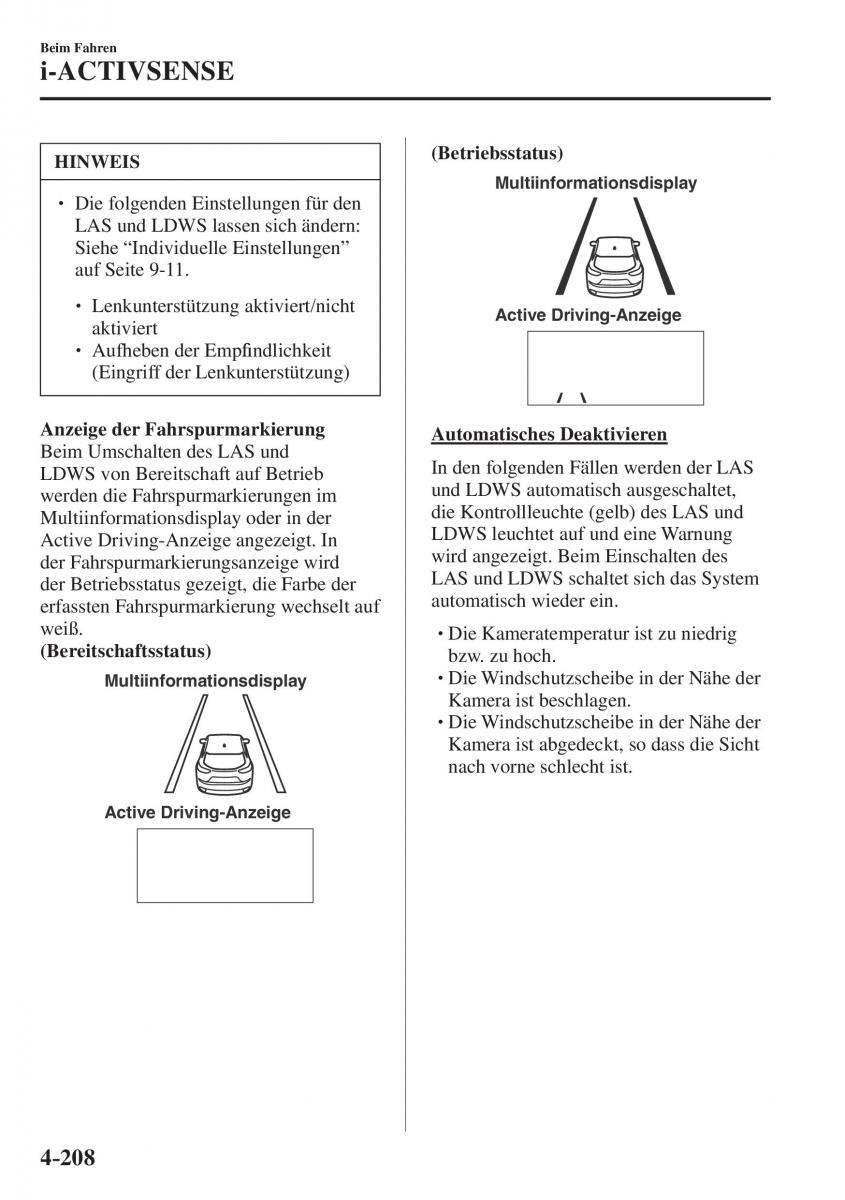 Beim Fahren
i-ACTIVSENSE

HINWEIS

• Die folgenden Einstellungen für den LAS und LDWS lassen sich ändern: Siehe “Individuelle Einstellungen” auf Seite 9-11.

• Lenkunterstützung aktiviert/nicht aktiviert
• Aufheben der Empfindlichkeit (Eingriff der Lenkunterstützung)

Anzeige der Fahrspurmarkierung
Beim Umschalten des LAS und LDWS von Bereitschaft auf Betrieb werden die Fahrspurmarkierungen im Multiinformationsdisplay oder in der Active Driving-Anzeige angezeigt. In der Fahrspurmarkierungsanzeige wird der Betriebsstatus gezeigt, die Farbe der erfassten Fahrspurmarkierung wechselt auf weiß.
(Bereitschaftsstatus)

Multiinformationsdisplay

Active Driving-Anzeige

(Betriebsstatus)

Multiinformationsdisplay

Active Driving-Anzeige

Automatisches Deaktivieren

In den folgenden Fällen werden der LAS und LDWS automatisch ausgeschaltet, die Kontrollleuchte (gelb) des LAS und LDWS leuchtet auf und eine Warnung wird angezeigt. Beim Einschalten des LAS und LDWS schaltet sich das System automatisch wieder ein.

• Die Kameratemperatur ist zu niedrig bzw. zu hoch.
• Die Windschutzscheibe in der Nähe der Kamera ist beschlagen.
• Die Windschutzscheibe in der Nähe der Kamera ist abgedeckt, so dass die Sicht nach vorne schlecht ist.

4-208